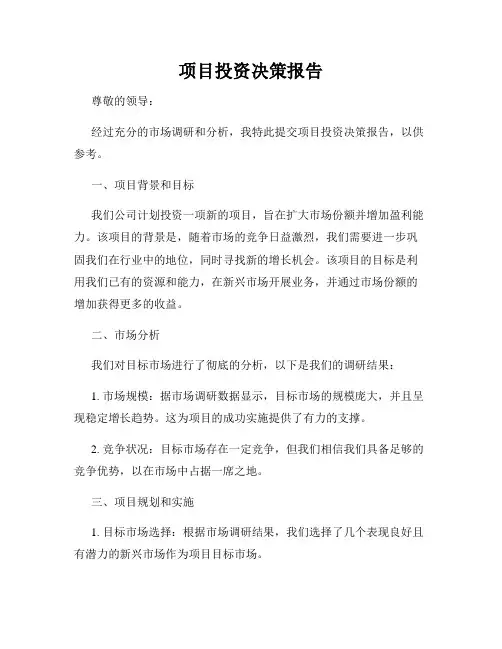 项目投资决策报告

尊敬的领导：

经过充分的市场调研和分析，我特此提交项目投资决策报告，以供参考。

一、项目背景和目标

我们公司计划投资一项新的项目，旨在扩大市场份额并增加盈利能力。该项目的背景是，随着市场的竞争日益激烈，我们需要进一步巩固我们在行业中的地位，同时寻找新的增长机会。该项目的目标是利用我们已有的资源和能力，在新兴市场开展业务，并通过市场份额的增加获得更多的收益。

二、市场分析

我们对目标市场进行了彻底的分析，以下是我们的调研结果：

1. 市场规模：据市场调研数据显示，目标市场的规模庞大，并且呈现稳定增长趋势。这为项目的成功实施提供了有力的支撑。

2. 竞争状况：目标市场存在一定竞争，但我们相信我们具备足够的竞争优势，以在市场中占据一席之地。

三、项目规划和实施

1. 目标市场选择：根据市场调研结果，我们选择了几个表现良好且有潜力的新兴市场作为项目目标市场。